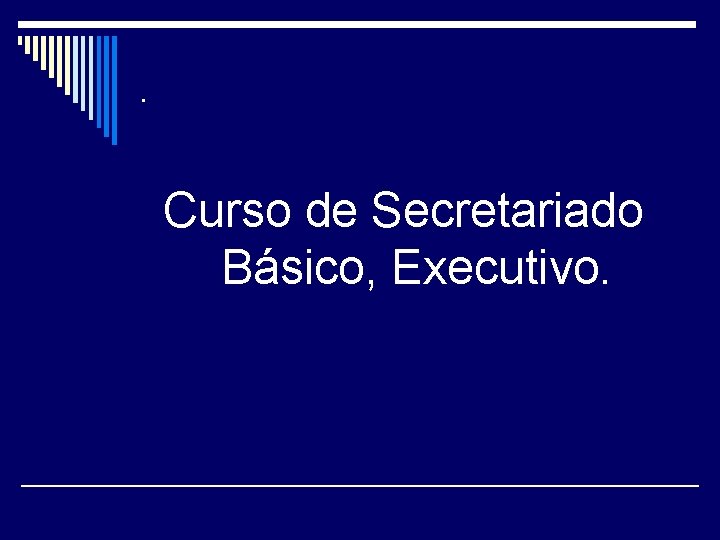 .

Curso de Secretariado Básico, Executivo.